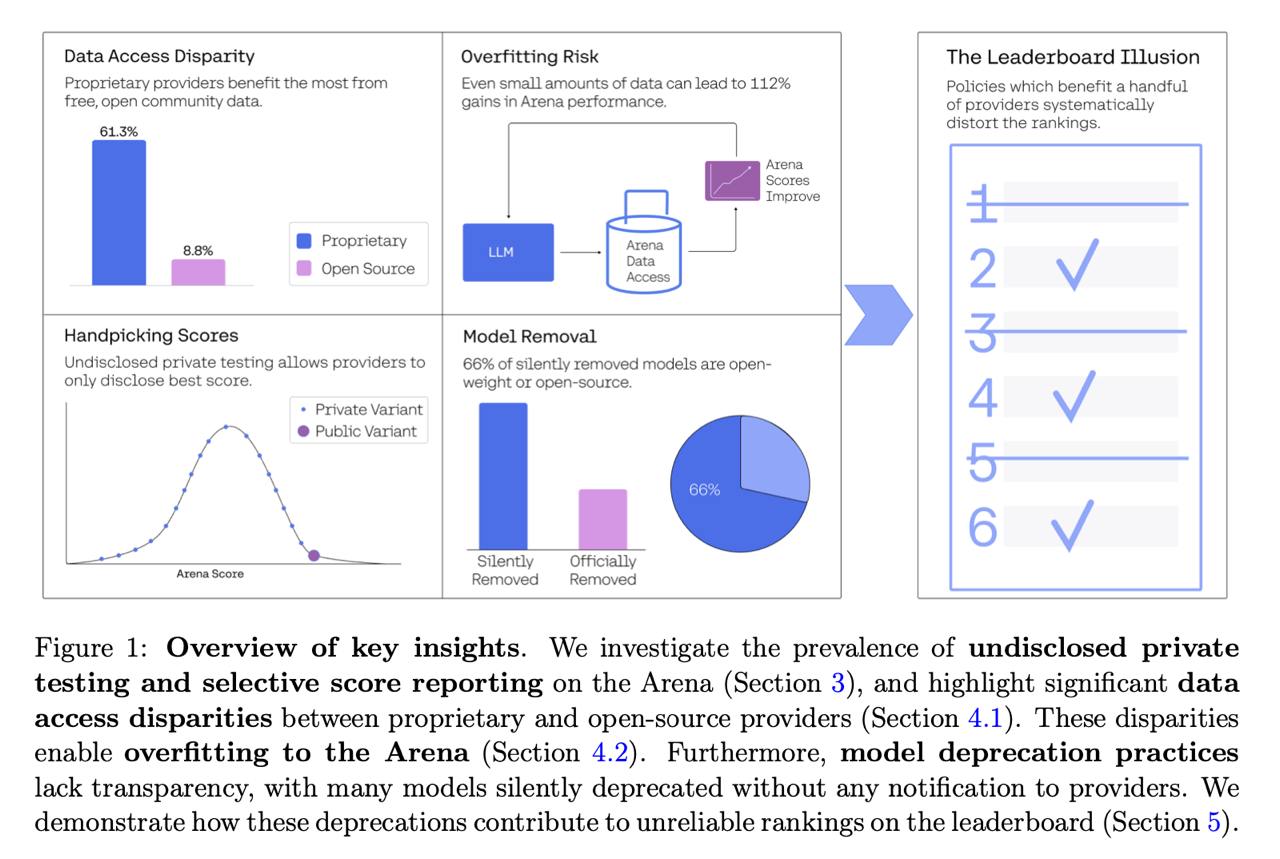 Data Access Disparity
Proprietary providers benefit the most from free, open community data.

61.3%
8.8%
Proprietary
Open Source

Overfitting Risk
Even small amounts of data can lead to 112% gains in Arena performance.

LLM
Arena Data Access
Arena Scores Improve

Handpicking Scores
Undisclosed private testing allows providers to only disclose best score.

Private Variant
Public Variant
Arena Score

Model Removal
66% of silently removed models are open-weight or open-source.

Silently Removed
Officially Removed
66%

The Leaderboard Illusion
Policies which benefit a handful of providers systematically distort the rankings.

1
2
3
4
5
6

Figure 1: **Overview of key insights**. We investigate the prevalence of **undisclosed private testing and selective score reporting** on the Arena (Section 3), and highlight significant **data access disparities** between proprietary and open-source providers (Section 4.1). These disparities enable **overfitting to the Arena** (Section 4.2). Furthermore, **model deprecation practices** lack transparency, with many models silently deprecated without any notification to providers. We demonstrate how these deprecations contribute to unreliable rankings on the leaderboard (Section 5).